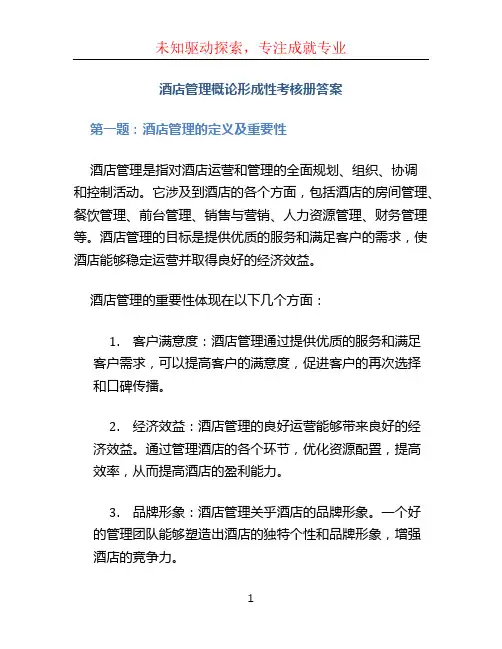 未知驱动探索，专注成就专业

酒店管理概论形成性考核册答案

第一题：酒店管理的定义及重要性

酒店管理是指对酒店运营和管理的全面规划、组织、协调和控制活动。它涉及到酒店的各个方面，包括酒店的房间管理、餐饮管理、前台管理、销售与营销、人力资源管理、财务管理等。酒店管理的目标是提供优质的服务和满足客户的需求，使酒店能够稳定运营并取得良好的经济效益。

酒店管理的重要性体现在以下几个方面：

1. 客户满意度：酒店管理通过提供优质的服务和满足客户需求，可以提高客户的满意度，促进客户的再次选择和口碑传播。

2. 经济效益：酒店管理的良好运营能够带来良好的经济效益。通过管理酒店的各个环节，优化资源配置，提高效率，从而提高酒店的盈利能力。

3. 品牌形象：酒店管理关乎酒店的品牌形象。一个好的管理团队能够塑造出酒店的独特个性和品牌形象，增强酒店的竞争力。

1